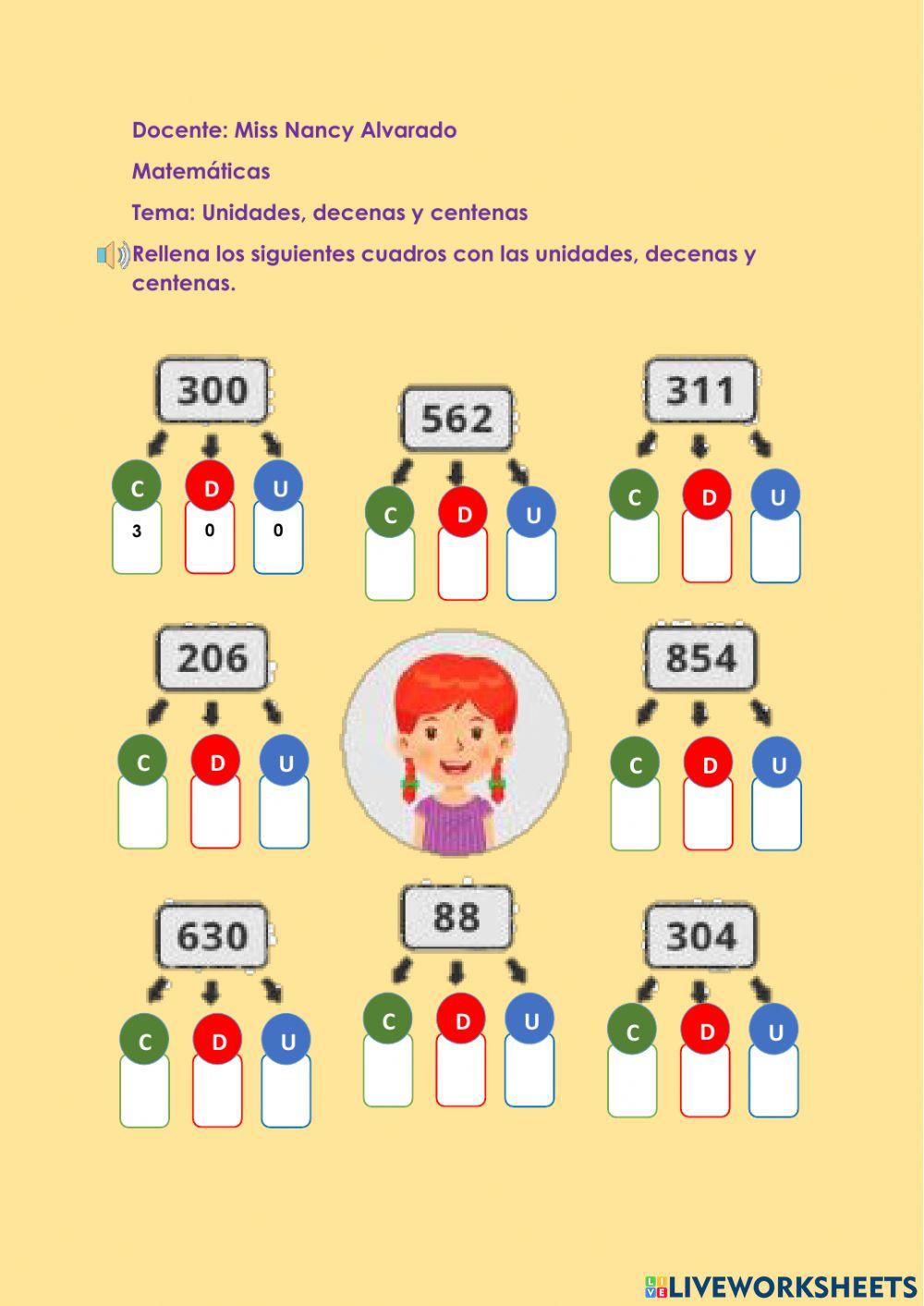 Docente: Miss Nancy Alvarado

Matemáticas

Tema: Unidades, decenas y centenas

Rellena los siguientes cuadros con las unidades, decenas y centenas.

300

C D U

3 0 0

562

C D U

311

C D U

206

C D U

854

C D U

630

C D U

88

C D U

304

C D U

LIVEWORKSHEETS